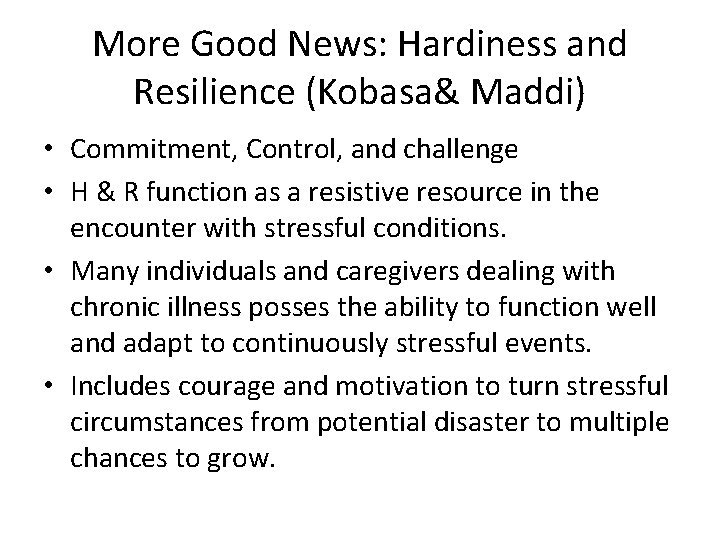 More Good News: Hardiness and Resilience (Kobasa& Maddi)

• Commitment, Control, and challenge
• H & R function as a resistive resource in the encounter with stressful conditions.
• Many individuals and caregivers dealing with chronic illness posses the ability to function well and adapt to continuously stressful events.
• Includes courage and motivation to turn stressful circumstances from potential disaster to multiple chances to grow.